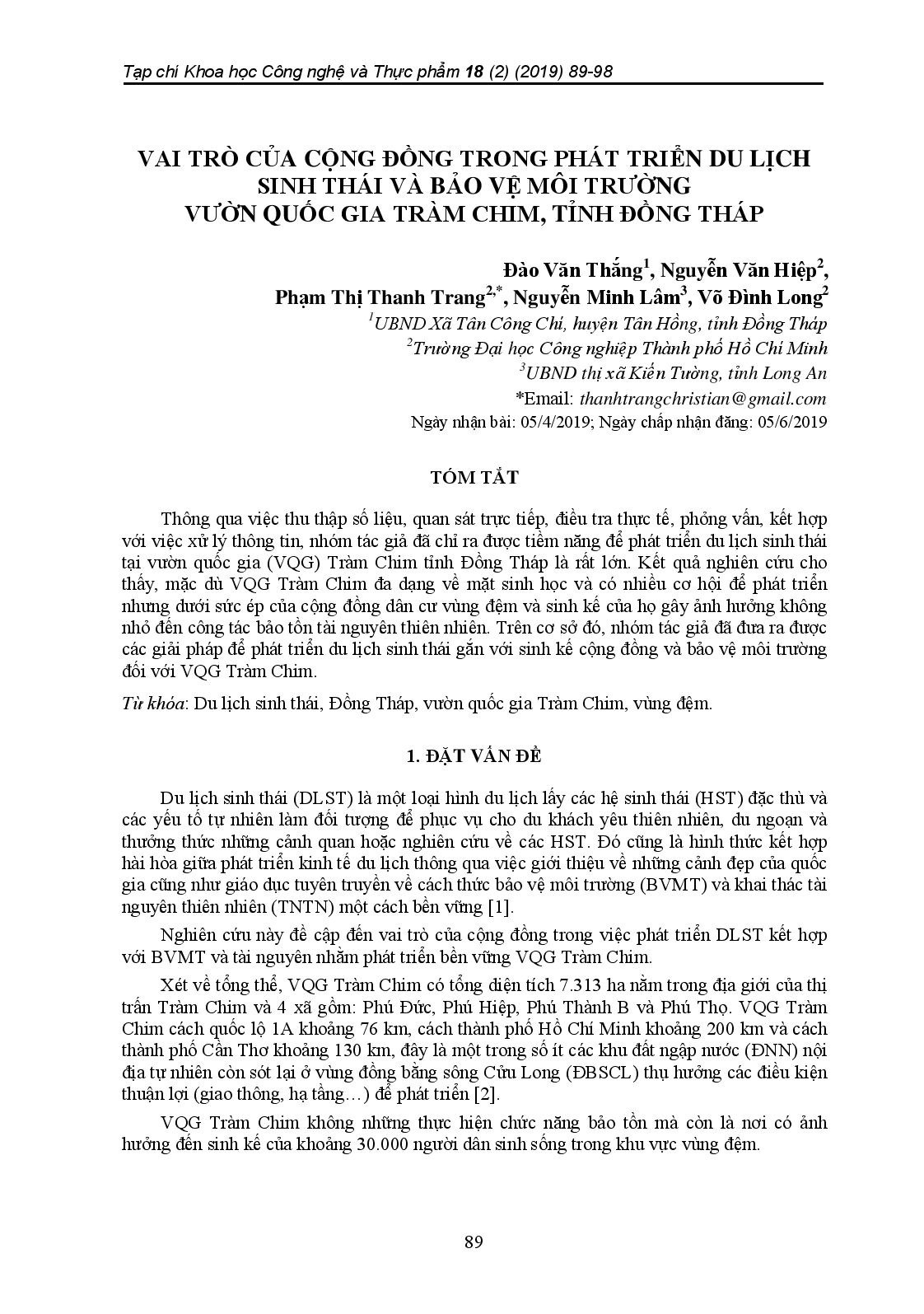 Tạp chí Khoa học Công nghệ và Thực phẩm 18 (2) (2019) 89-98

VAI TRÒ CỦA CỘNG ĐỒNG TRONG PHÁT TRIỂN DU LỊCH SINH THÁI VÀ BẢO VỆ MÔI TRƯỜNG VƯỜN QUỐC GIA TRÀM CHIM, TỈNH ĐỒNG THÁP

Đào Văn Thắng$^1$, Nguyễn Văn Hiệp$^2$, Phạm Thị Thanh Trang$^{2,*}$, Nguyễn Minh Lâm$^3$, Võ Đình Long$^2$
$^1$UBND Xã Tân Công Chí, huyện Tân Hồng, tỉnh Đồng Tháp
$^2$Trường Đại học Công nghiệp Thành phố Hồ Chí Minh
$^3$UBND thị xã Kiến Tường, tỉnh Long An
*Email: thanhtrangchristian@gmail.com
Ngày nhận bài: 05/4/2019; Ngày chấp nhận đăng: 05/6/2019

TÓM TẮT

Thông qua việc thu thập số liệu, quan sát trực tiếp, điều tra thực tế, phỏng vấn, kết hợp với việc xử lý thông tin, nhóm tác giả đã chỉ ra được tiềm năng để phát triển du lịch sinh thái tại vườn quốc gia (VQG) Tràm Chim tỉnh Đồng Tháp là rất lớn. Kết quả nghiên cứu cho thấy, mặc dù VQG Tràm Chim đa dạng về mặt sinh học và có nhiều cơ hội để phát triển nhưng dưới sức ép của cộng đồng dân cư vùng đệm và sinh kế của họ gây ảnh hưởng không nhỏ đến công tác bảo tồn tài nguyên thiên nhiên. Trên cơ sở đó, nhóm tác giả đã đưa ra được các giải pháp để phát triển du lịch sinh thái gắn với sinh kế cộng đồng và bảo vệ môi trường đối với VQG Tràm Chim.

Từ khóa: Du lịch sinh thái, Đồng Tháp, vườn quốc gia Tràm Chim, vùng đệm.

1. ĐẶT VẤN ĐỀ

Du lịch sinh thái (DLST) là một loại hình du lịch lấy các hệ sinh thái (HST) đặc thù và các yếu tố tự nhiên làm đối tượng để phục vụ cho du khách yêu thiên nhiên, du ngoạn và thưởng thức những cảnh quan hoặc nghiên cứu về các HST. Đó cũng là hình thức kết hợp hài hòa giữa phát triển kinh tế du lịch thông qua việc giới thiệu về những cảnh đẹp của quốc gia cũng như giáo dục tuyên truyền về cách thức bảo vệ môi trường (BVMT) và khai thác tài nguyên thiên nhiên (TNTN) một cách bền vững [1].

Nghiên cứu này đề cập đến vai trò của cộng đồng trong việc phát triển DLST kết hợp với BVMT và tài nguyên nhằm phát triển bền vững VQG Tràm Chim.

Xét về tổng thể, VQG Tràm Chim có tổng diện tích 7.313 ha nằm trong địa giới của thị trấn Tràm Chim và 4 xã gồm: Phú Đức, Phú Hiệp, Phú Thành B và Phú Thọ. VQG Tràm Chim cách quốc lộ 1A khoảng 76 km, cách thành phố Hồ Chí Minh khoảng 200 km và cách thành phố Cần Thơ khoảng 130 km, đây là một trong số ít các khu đất ngập nước (ĐNN) nội địa tự nhiên còn sót lại ở vùng đồng bằng sông Cửu Long (ĐBSCL) thụ hưởng các điều kiện thuận lợi (giao thông, hạ tầng…) để phát triển [2].

VQG Tràm Chim không những thực hiện chức năng bảo tồn mà còn là nơi có ảnh hưởng đến sinh kế của khoảng 30.000 người dân sinh sống trong khu vực vùng đệm.

89